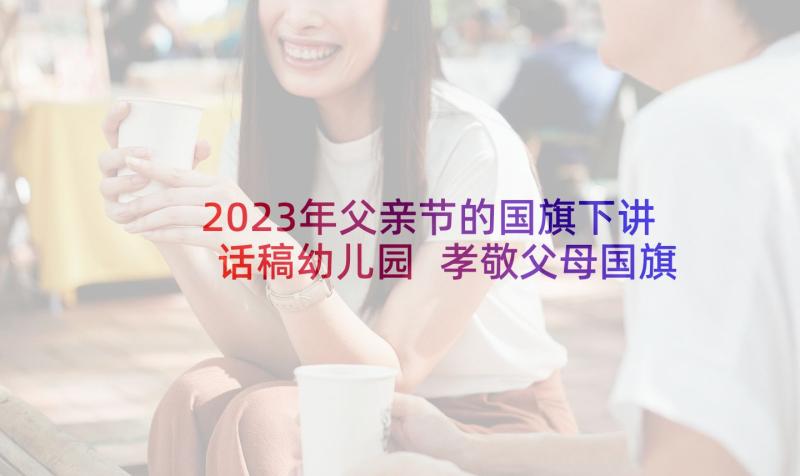 2023年父亲节的国旗下讲话稿幼儿园 孝敬父母国旗